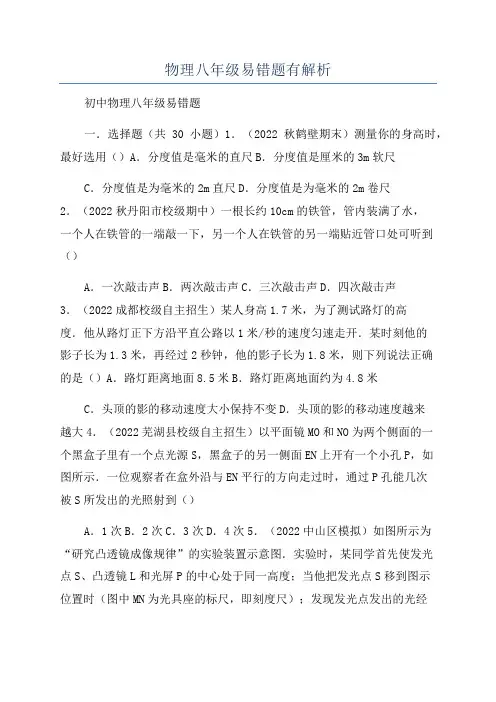 物理八年级易错题有解析

初中物理八年级易错题

一．选择题（共 30 小题）1．（2022 秋鹤壁期末）测量你的身高时，最好选用（）A．分度值是毫米的直尺 B．分度值是厘米的 3m 软尺

C．分度值是为毫米的 2m 直尺 D．分度值是为毫米的 2m 卷尺
2．（2022 秋丹阳市校级期中）一根长约 10cm 的铁管，管内装满了水，一个人在铁管的一端敲一下，另一个人在铁管的另一端贴近管口处可听到（）

A．一次敲击声 B．两次敲击声 C．三次敲击声 D．四次敲击声
3．（2022 成都校级自主招生）某人身高 1.7 米，为了测试路灯的高度．他从路灯正下方沿平直公路以 1 米/秒的速度匀速走开．某时刻他的影子长为 1.3 米，再经过 2 秒钟，他的影子长为 1.8 米，则下列说法正确的是（）A．路灯距离地面 8.5 米 B．路灯距离地面约为 4.8 米

C．头顶的影的移动速度大小保持不变 D．头顶的影的移动速度越来越大 4．（2022 芜湖县校级自主招生）以平面镜 MO 和 NO 为两个侧面的一个黑盒子里有一个点光源 S，黑盒子的另一侧面 EN 上开有一个小孔 P，如图所示．一位观察者在盒外沿与 EN 平行的方向走过时，通过 P 孔能几次被 S 所发出的光照射到（）

A．1 次 B．2 次 C．3 次 D．4 次 5．（2022 中山区模拟）如图所示为“研究凸透镜成像规律”的实验装置示意图．实验时，某同学首先使发光点 S、凸透镜 L 和光屏 P 的中心处于同一高度；当他把发光点 S 移到图示位置时（图中 MN 为光具座的标尺，即刻度尺）；发现发光点发出的光经